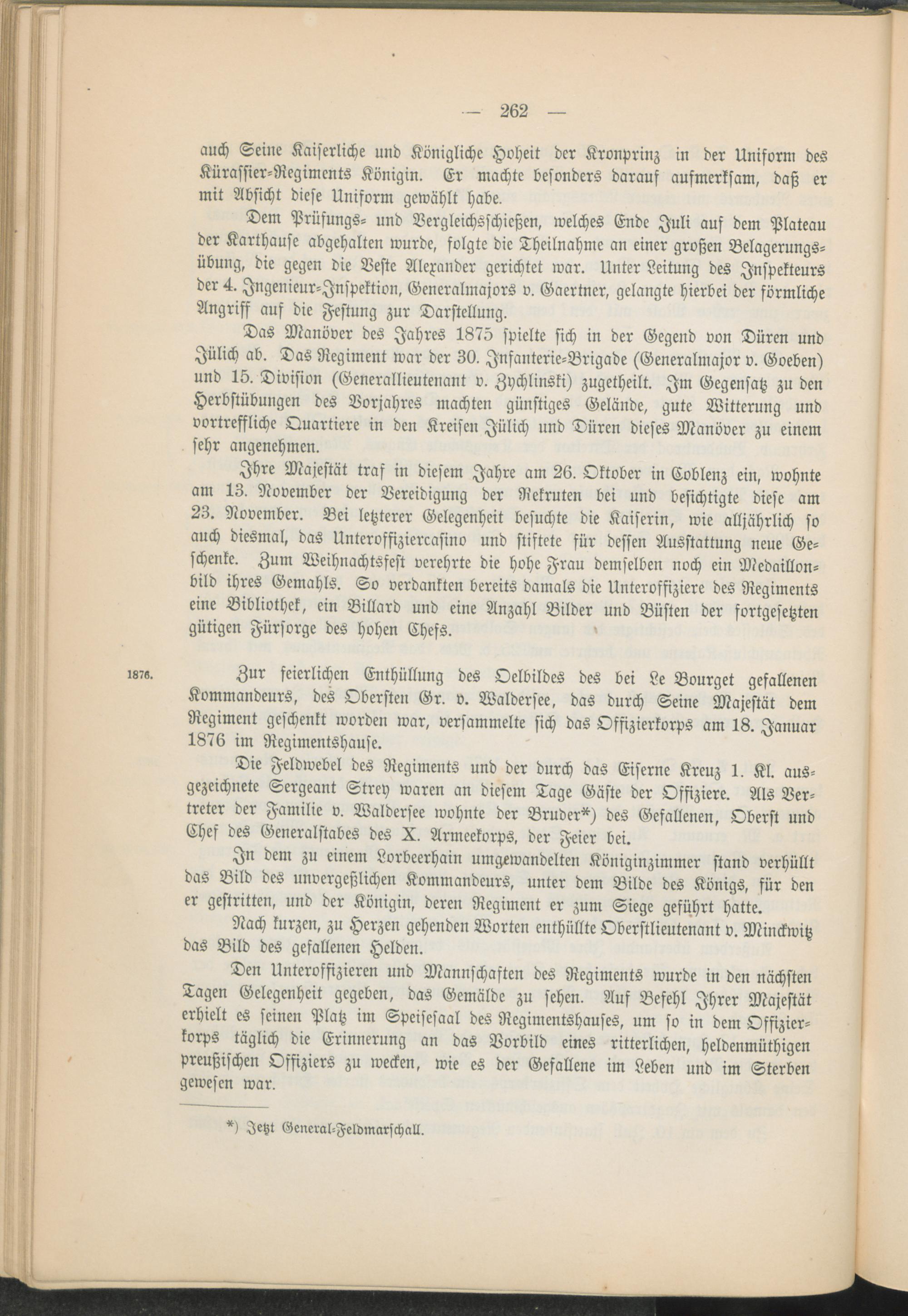 — 262 —

auch Seine Kaiserliche und Königliche Hoheit der Kronprinz in der Uniform des Kürassier-Regiments Königin. Er machte besonders darauf aufmerksam, daß er mit Absicht diese Uniform gewählt habe.

Dem Prüfungs- und Vergleichsschießen, welches Ende Juli auf dem Plateau der Karthause abgehalten wurde, folgte die Theilnahme an einer großen Belagerungsübung, die gegen die Veste Alexander gerichtet war. Unter Leitung des Inspekteurs der 4. Ingenieur-Inspektion, Generalmajors v. Gaertner, gelangte hierbei der förmliche Angriff auf die Festung zur Darstellung.

Das Manöver des Jahres 1875 spielte sich in der Gegend von Düren und Jülich ab. Das Regiment war der 30. Infanterie-Brigade (Generalmajor v. Goeben) und 15. Division (Generallieutenant v. Zychlinski) zugetheilt. Im Gegensatz zu den Herbstübungen des Vorjahres machten günstiges Gelände, gute Witterung und vortreffliche Quartiere in den Kreisen Jülich und Düren dieses Manöver zu einem sehr angenehmen.

Ihre Majestät traf in diesem Jahre am 26. Oktober in Coblenz ein, wohnte am 13. November der Vereidigung der Rekruten bei und besichtigte diese am 23. November. Bei letzterer Gelegenheit besuchte die Kaiserin, wie alljährlich so auch diesmal, das Unteroffiziercasino und stiftete für dessen Ausstattung neue Geschenke. Zum Weihnachtsfest verehrte die hohe Frau demselben noch ein Medaillonbild ihres Gemahls. So verdankten bereits damals die Unteroffiziere des Regiments eine Bibliothek, ein Billard und eine Anzahl Bilder und Büsten der fortgesetzten gütigen Fürsorge des hohen Chefs.

1876.

Zur feierlichen Enthüllung des Oelbildes des bei Le Bourget gefallenen Kommandeurs, des Obersten Gr. v. Waldersee, das durch Seine Majestät dem Regiment geschenkt worden war, versammelte sich das Offizierkorps am 18. Januar 1876 im Regimentshause.

Die Feldwebel des Regiments und der durch das Eiserne Kreuz 1. Kl. ausgezeichnete Sergeant Strey waren an diesem Tage Gäste der Offiziere. Als Vertreter der Familie v. Waldersee wohnte der Bruder*) des Gefallenen, Oberst und Chef des Generalstabes des X. Armeekorps, der Feier bei.

In dem zu einem Lorbeerhain umgewandelten Königinzimmer stand verhüllt das Bild des unvergeßlichen Kommandeurs, unter dem Bilde des Königs, für den er gestritten, und der Königin, deren Regiment er zum Siege geführt hatte.

Nach kurzen, zu Herzen gehenden Worten enthüllte Oberstlieutenant v. Minckwitz das Bild des gefallenen Helden.

Den Unteroffizieren und Mannschaften des Regiments wurde in den nächsten Tagen Gelegenheit gegeben, das Gemälde zu sehen. Auf Befehl Ihrer Majestät erhielt es seinen Platz im Speisesaal des Regimentshauses, um so in dem Offizierkorps täglich die Erinnerung an das Vorbild eines ritterlichen, heldenmüthigen preußischen Offiziers zu wecken, wie es der Gefallene im Leben und im Sterben gewesen war.

*) Jetzt General-Feldmarschall.